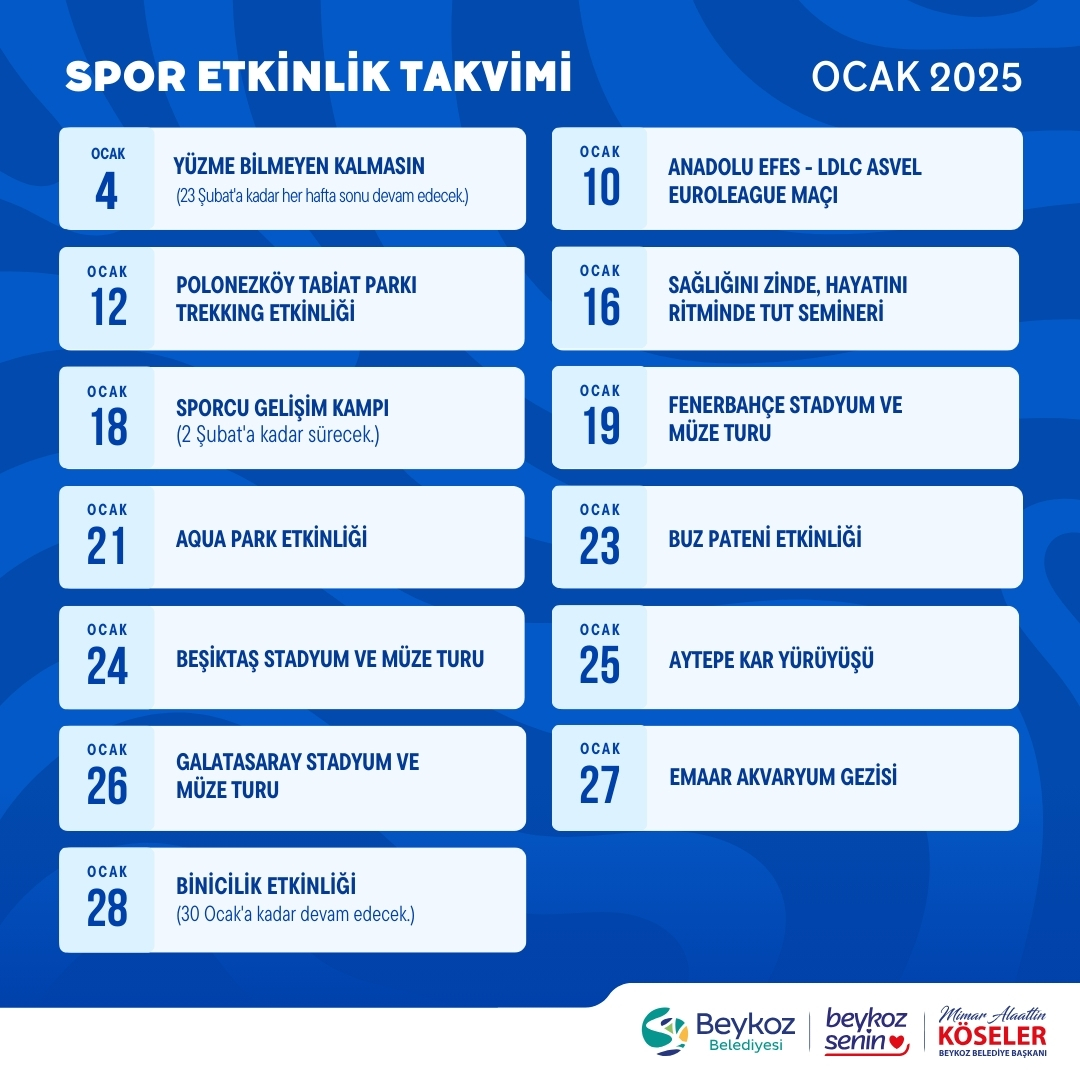 SPOR ETKİNLİK TAKVİMİ

OCAK 2025

OCAK
4
YÜZME BİLMEYEN KALMASIN
(23 Şubat'a kadar her hafta sonu devam edecek.)

OCAK
12
POLONEZKÖY TABİAT PARKI TREKKING ETKİNLİĞİ

OCAK
18
SPORCU GELİŞİM KAMPI
(2 Şubat'a kadar sürecek.)

OCAK
21
AQUA PARK ETKİNLİĞİ

OCAK
24
BEŞİKTAŞ STADYUM VE MÜZE TURU

OCAK
26
GALATASARAY STADYUM VE MÜZE TURU

OCAK
28
BİNİCİLİK ETKİNLİĞİ
(30 Ocak'a kadar devam edecek.)

OCAK
10
ANADOLU EFES - LDLC ASVEL EUROLEAGUE MAÇI

OCAK
16
SAĞLIĞINI ZİNDE, HAYATINI RİTMİNDE TUT SEMİNERİ

OCAK
19
FENERBAHÇE STADYUM VE MÜZE TURU

OCAK
23
BUZ PATENİ ETKİNLİĞİ

OCAK
25
AYTEPE KAR YÜRÜYÜŞÜ

OCAK
27
EMAAR AKVARYUM GEZİSİ

Beykoz Belediyesi

beykoz senin

Mimar Alaattin KÖSELER BEYKOZ BELEDİYE BAŞKANI